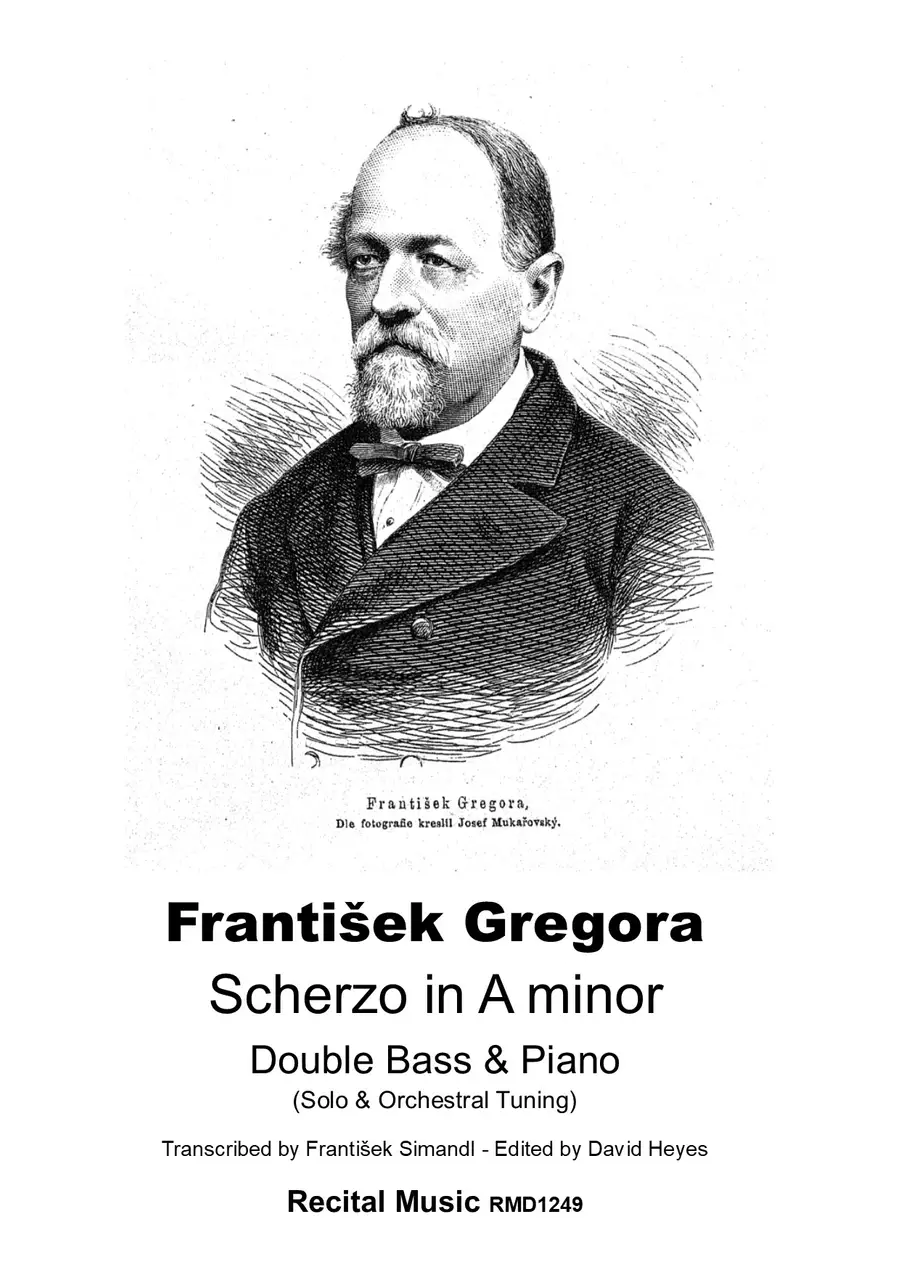 František Gregora,
Dle fotografie kreslil Josef Mukařovský.

František Gregora

Scherzo in A minor

Double Bass & Piano

(Solo & Orchestral Tuning)

Transcribed by František Simandl - Edited by David Heyes

Recital Music RMD1249